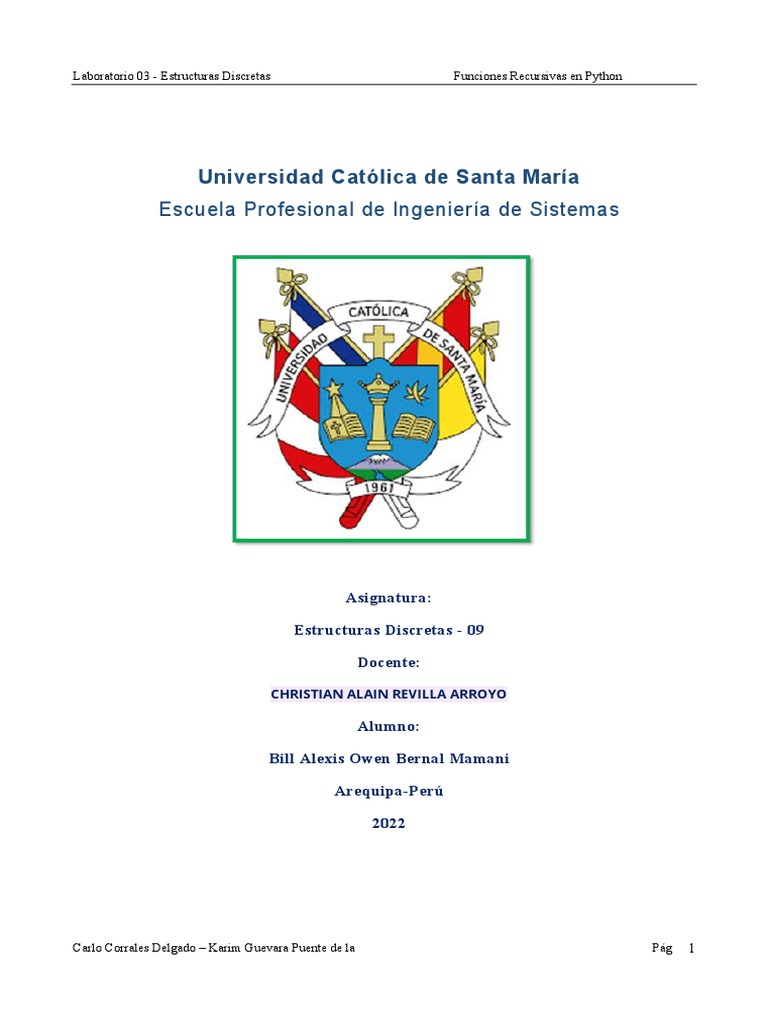 Laboratorio 03 - Estructuras Discretas

Funciones Recursivas en Python

Universidad Católica de Santa María

Escuela Profesional de Ingeniería de Sistemas

UNIVERSIDAD CATÓLICA DE SANTA MARÍA

1961

Asignatura:

Estructuras Discretas - 09

Docente:

CHRISTIAN ALAIN REVILLA ARROYO

Alumno:

Bill Alexis Owen Bernal Mamani

Arequipa-Perú

2022

Carlo Corrales Delgado – Karim Guevara Puente de la

Pág 1